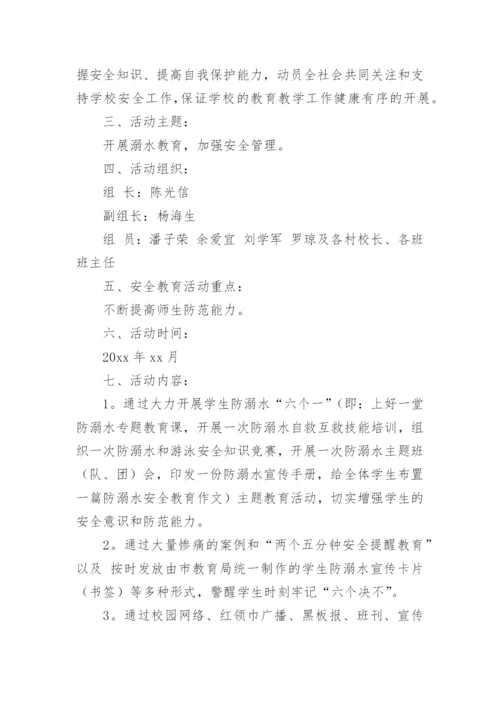 握安全知识、提高自我保护能力，动员全社会共同关注和支持学校安全工作,保证学校的教育教学工作健康有序的开展。

三、活动主题：

开展溺水教育，加强安全管理。

四、活动组织：

组 长：陈光信

副组长：杨海生

组 员：潘子荣 余爱宜 刘学军 罗琼及各村校长、各班班主任

五、安全教育活动重点：

不断提高师生防范能力。

六、活动时间：

20xx 年 xx 月

七、活动内容：

1。通过大力开展学生防溺水“六个一”(即：上好一堂防溺水专题教育课，开展一次防溺水自救互救技能培训，组织一次防溺水和游泳安全知识竞赛，开展一次防溺水主题班（队、团）会，印发一份防溺水宣传手册，给全体学生布置一篇防溺水安全教育作文）主题教育活动，切实增强学生的安全意识和防范能力。

2。通过大量惨痛的案例和“两个五分钟安全提醒教育”以及 按时发放由市教育局统一制作的学生防溺水宣传卡片（书签）等多种形式，警醒学生时刻牢记“六个决不”。

3。通过校园网络、红领巾广播、黑板报、班刊、宣传